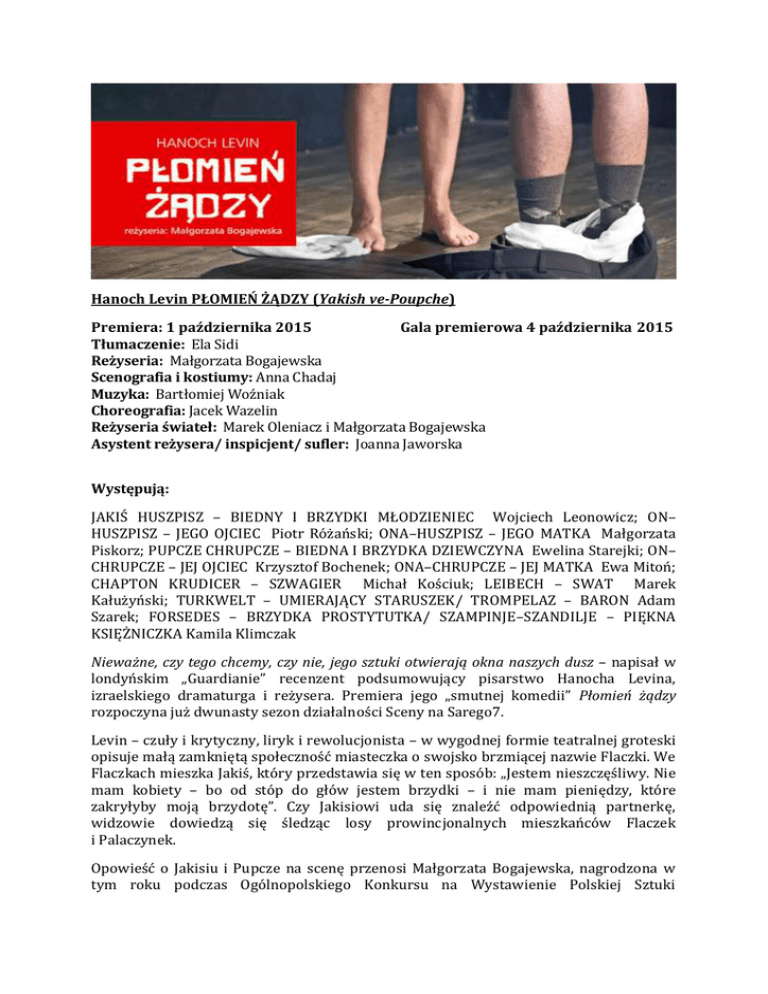 HANOCH LEVIN
PŁOMIEŃ ŻĄDZY
reżyseria: Małgorzata Bogajewska

Hanoch Levin PŁOMIEŃ ŻĄDZY (Yakish ve-Poupche)

Premiera: 1 października 2015 Gala premierowa 4 października 2015
Tłumaczenie: Ela Sidi
Reżyseria: Małgorzata Bogajewska
Scenografia i kostiumy: Anna Chadaj
Muzyka: Bartłomiej Woźniak
Choreografia: Jacek Wazelin
Reżyseria świateł: Marek Oleniacz i Małgorzata Bogajewska
Asystent reżysera/ inspicjent/ sufler: Joanna Jaworska

Występują:

JAKIŚ HUSZPISZ – BIEDNY I BRZYDKI MŁODZIENIEC Wojciech Leonowicz; ON–HUSZPISZ – JEGO OJCIEC Piotr Różański; ONA–HUSZPISZ – JEGO MATKA Małgorzata Piskorz; PUPCZE CHRUPCZE – BIEDNA I BRZYDKA DZIEWCZYNA Ewelina Starejki; ON–CHRUPCZE – JEJ OJCIEC Krzysztof Bochenek; ONA–CHRUPCZE – JEJ MATKA Ewa Mitoń; CHAPTON KRUDICER – SZWAGIER Michał Kościuk; LEIBECH – SWAT Marek Kałużyński; TURKWELT – UMIERAJĄCY STARUSZEK/ TROMPELAZ – BARON Adam Szarek; FORSEDES – BRZYDKA PROSTYTUTKA/ SZAMPINJE–SZANDILJE – PIĘKNA KSIĘŻNICZKA Kamila Klimczak

Nieważne, czy tego chcemy, czy nie, jego sztuki otwierają okna naszych dusz – napisał w londyńskim „Guardianie" recenzent podsumowujący pisarstwo Hanocha Levina, izraelskiego dramaturga i reżysera. Premiera jego „smutnej komedii" Płomień żądzy rozpoczyna już dwunasty sezon działalności Sceny na Sarego7.

Levin – czuły i krytyczny, liryk i rewolucjonista – w wygodnej formie teatralnej groteski opisuje małą zamkniętą społeczność miasteczka o swojsko brzmiącej nazwie Flaczki. We Flaczkach mieszka Jakiś, który przedstawia się w ten sposób: „Jestem nieszczęśliwy. Nie mam kobiety – bo od stóp do głów jestem brzydki – i nie mam pieniędzy, które zakryłyby moją brzydotę". Czy Jakisiowi uda się znaleźć odpowiednią partnerkę, widzowie dowiedzą się śledząc losy prowincjonalnych mieszkańców Flaczek i Palaczynek.

Opowieść o Jakisiu i Pupcze na scenę przenosi Małgorzata Bogajewska, nagrodzona w tym roku podczas Ogólnopolskiego Konkursu na Wystawienie Polskiej Sztuki